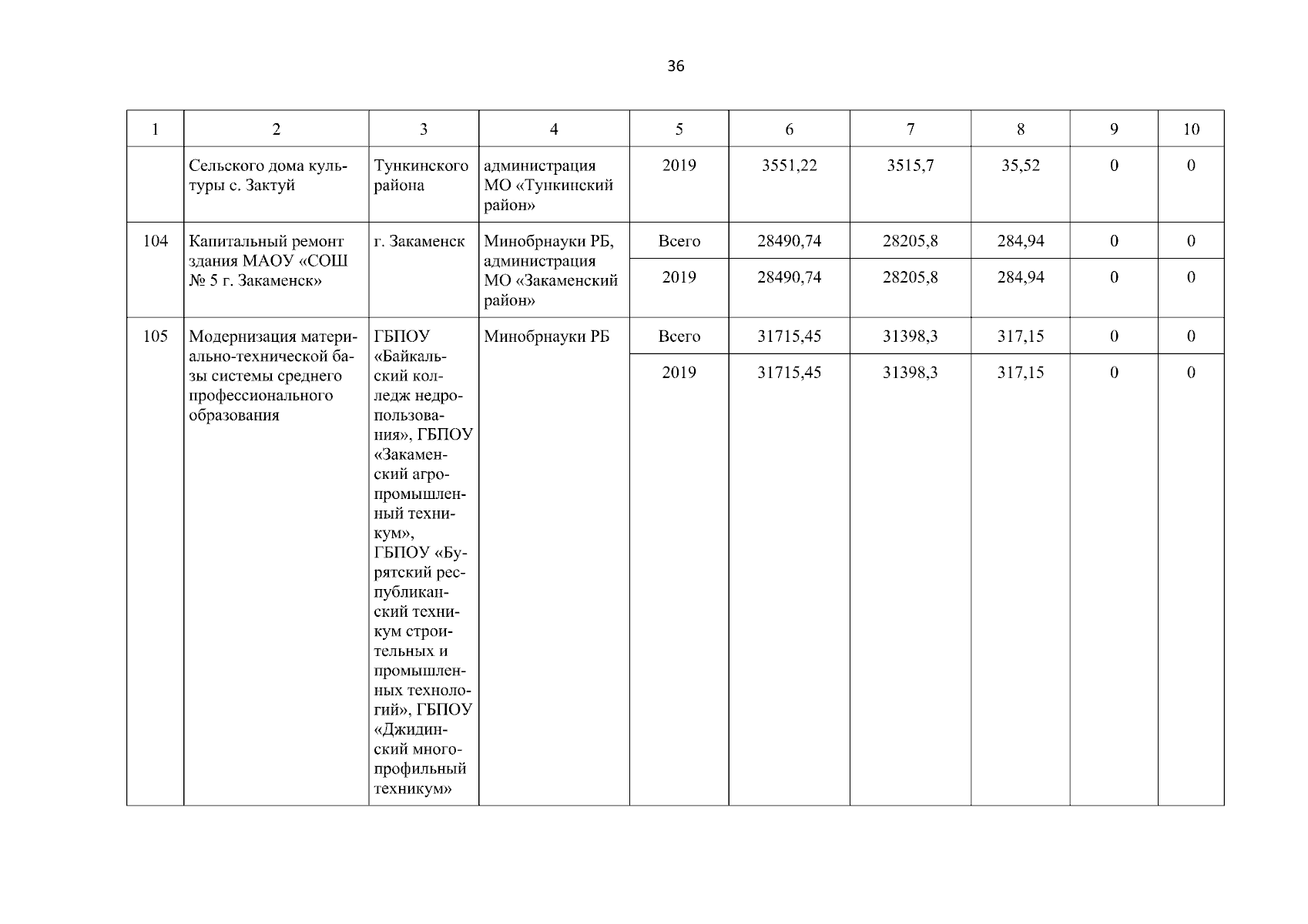 36

| 1 | 2 | 3 | 4 | 5 | 6 | 7 | 8 | 9 | 10 |
|---|---|---|---|---|---|---|---|---|---|
| | Сельского дома культуры с. Зактуй | Тункинского района | администрация МО «Тункинский район» | 2019 | 3551,22 | 3515,7 | 35,52 | 0 | 0 |
| 104 | Капитальный ремонт здания МАОУ «СОШ № 5 г. Закаменск» | г. Закаменск | Минобрнауки РБ, администрация МО «Закаменский район» | Всего | 28490,74 | 28205,8 | 284,94 | 0 | 0 |
| | | | | 2019 | 28490,74 | 28205,8 | 284,94 | 0 | 0 |
| 105 | Модернизация материально-технической базы системы среднего профессионального образования | ГБПОУ «Байкальский колледж недропользования», ГБПОУ «Закаменский агропромышленный техникум», ГБПОУ «Бурятский республиканский техникум строительных и промышленных технологий», ГБПОУ «Джидинский многопрофильный техникум» | Минобрнауки РБ | Всего | 31715,45 | 31398,3 | 317,15 | 0 | 0 |
| | | | | 2019 | 31715,45 | 31398,3 | 317,15 | 0 | 0 |